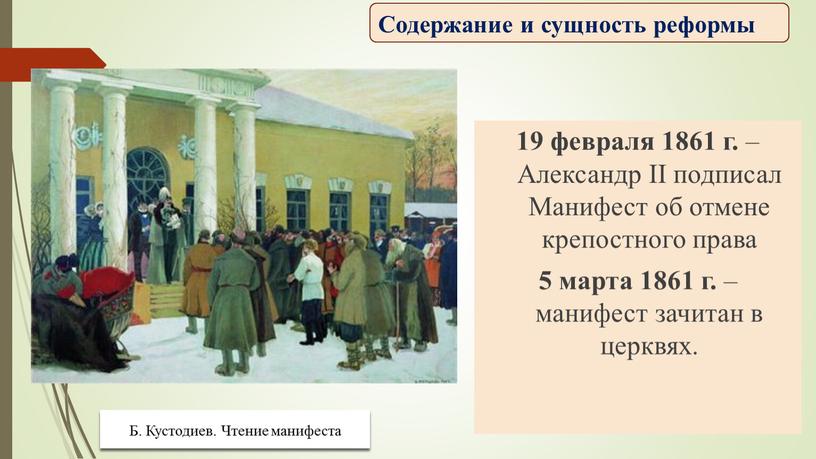 Содержание и сущность реформы

19 февраля 1861 г. – Александр II подписал Манифест об отмене крепостного права

5 марта 1861 г. – манифест зачитан в церквях.

Б. Кустодиев. Чтение манифеста